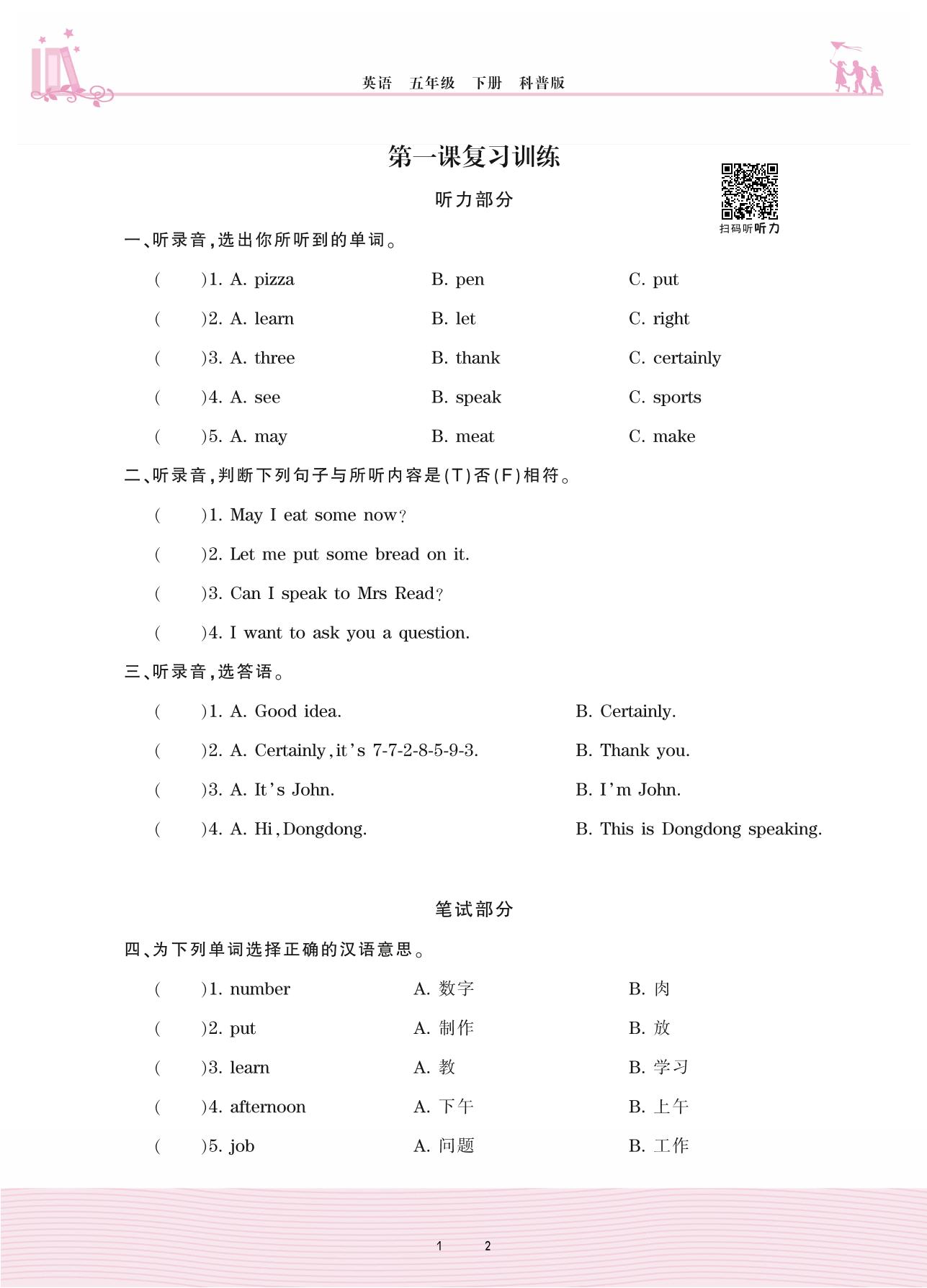 英语　五年级　下册　科普版

第一课复习训练

听力部分

扫码听听力

一、听录音，选出你所听到的单词。

(　　)1. A. pizza　B. pen　C. put

(　　)2. A. learn　B. let　C. right

(　　)3. A. three　B. thank　C. certainly

(　　)4. A. see　B. speak　C. sports

(　　)5. A. may　B. meat　C. make

二、听录音，判断下列句子与所听内容是(T)否(F)相符。

(　　)1. May I eat some now?

(　　)2. Let me put some bread on it.

(　　)3. Can I speak to Mrs Read?

(　　)4. I want to ask you a question.

三、听录音，选答语。

(　　)1. A. Good idea.　B. Certainly.

(　　)2. A. Certainly, it's 7-7-2-8-5-9-3.　B. Thank you.

(　　)3. A. It's John.　B. I'm John.

(　　)4. A. Hi, Dongdong.　B. This is Dongdong speaking.

笔试部分

四、为下列单词选择正确的汉语意思。

(　　)1. number　A. 数字　B. 肉

(　　)2. put　A. 制作　B. 放

(　　)3. learn　A. 教　B. 学习

(　　)4. afternoon　A. 下午　B. 上午

(　　)5. job　A. 问题　B. 工作

1　2